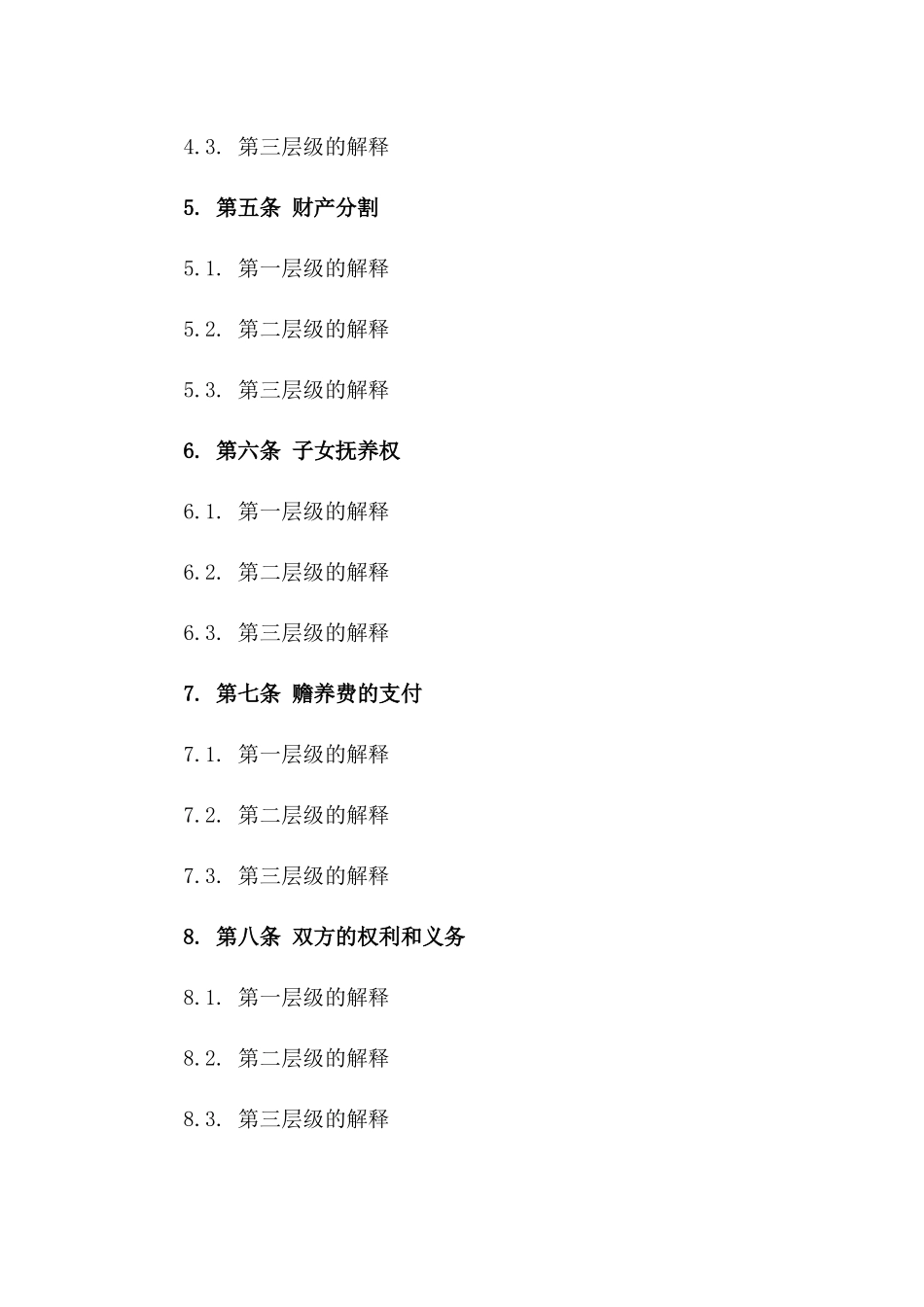 4.3. 第三层级的解释

5. 第五条 财产分割

5.1. 第一层级的解释

5.2. 第二层级的解释

5.3. 第三层级的解释

6. 第六条 子女抚养权

6.1. 第一层级的解释

6.2. 第二层级的解释

6.3. 第三层级的解释

7. 第七条 赡养费的支付

7.1. 第一层级的解释

7.2. 第二层级的解释

7.3. 第三层级的解释

8. 第八条 双方的权利和义务

8.1. 第一层级的解释

8.2. 第二层级的解释

8.3. 第三层级的解释